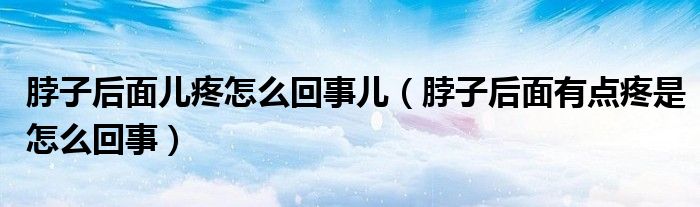 脖子后面儿疼怎么回事儿（脖子后面有点疼是怎么回事）